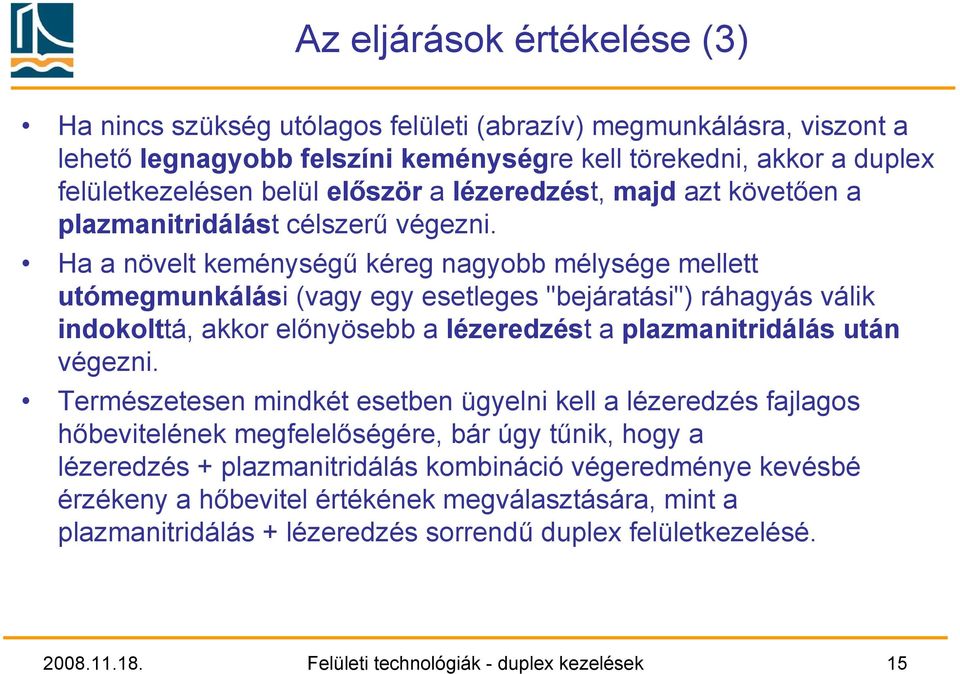 Az eljárások értékelése (3)

• Ha nincs szükség utólagos felületi (abrazív) megmunkálásra, viszont a lehető legnagyobb felszíni keménységre kell törekedni, akkor a duplex felületkezelésen belül először a lézeredzést, majd azt követően a plazmanitridálást célszerű végezni.

• Ha a növelt keménységű kéreg nagyobb mélysége mellett utómegmunkálási (vagy egy esetleges "bejáratási") ráhagyás válik indokolttá, akkor előnyösebb a lézeredzést a plazmanitridálás után végezni.

• Természetesen mindkét esetben ügyelni kell a lézeredzés fajlagos hőbevitelének megfelelőségére, bár úgy tűnik, hogy a lézeredzés + plazmanitridálás kombináció végeredménye kevésbé érzékeny a hőbevitel értékének megválasztására, mint a plazmanitridálás + lézeredzés sorrendű duplex felületkezelésé.

2008.11.18. Felületi technológiák - duplex kezelések 15